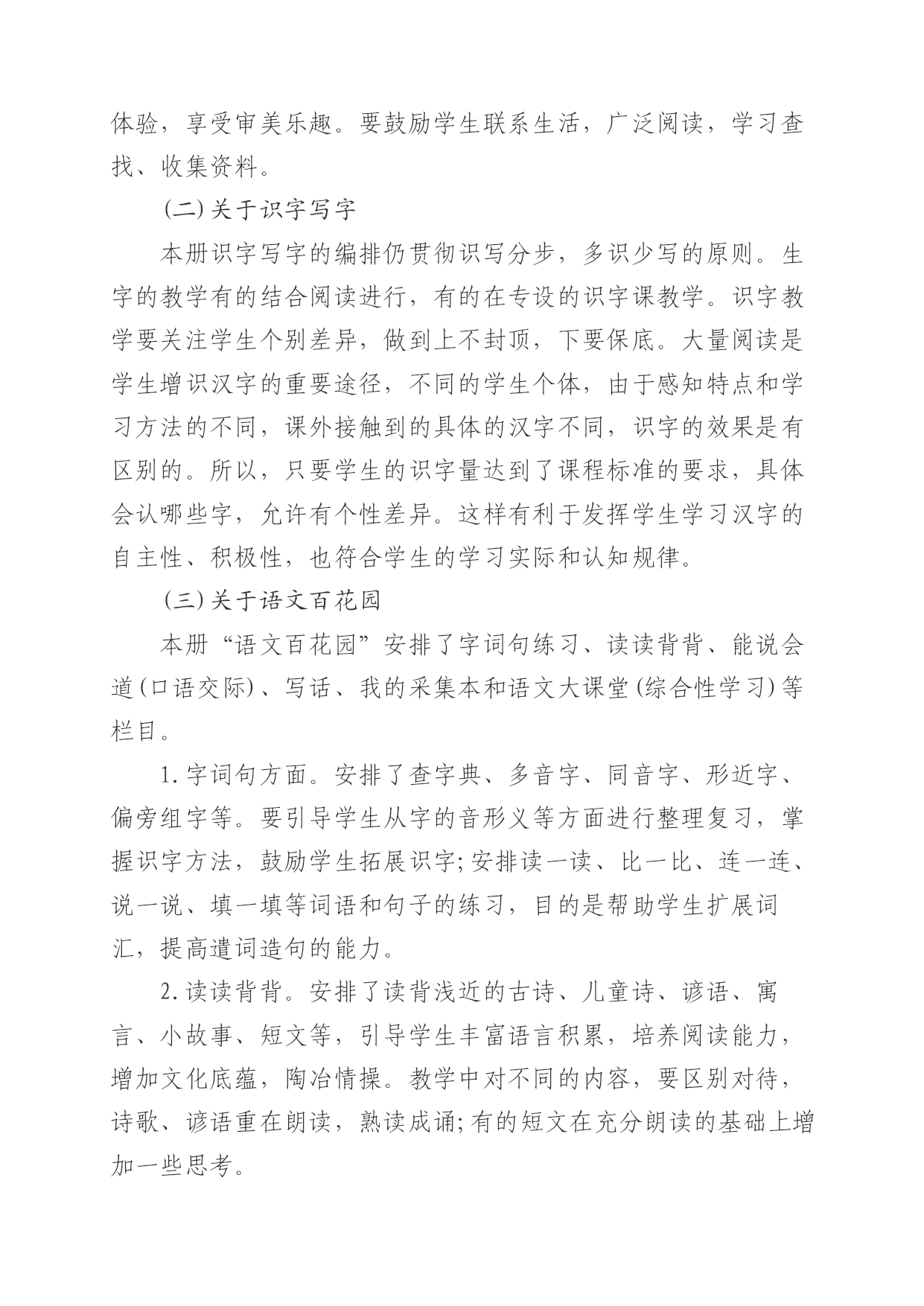 体验，享受审美乐趣。要鼓励学生联系生活，广泛阅读，学习查找、收集资料。

(二)关于识字写字

本册识字写字的编排仍贯彻识写分步，多识少写的原则。生字的教学有的结合阅读进行，有的在专设的识字课教学。识字教学要关注学生个别差异，做到上不封顶，下要保底。大量阅读是学生增识汉字的重要途径，不同的学生个体，由于感知特点和学习方法的不同，课外接触到的具体的汉字不同，识字的效果是有区别的。所以，只要学生的识字量达到了课程标准的要求，具体会认哪些字，允许有个性差异。这样有利于发挥学生学习汉字的自主性、积极性，也符合学生的学习实际和认知规律。

(三)关于语文百花园

本册“语文百花园”安排了字词句练习、读读背背、能说会道(口语交际)、写话、我的采集本和语文大课堂(综合性学习)等栏目。

1.字词句方面。安排了查字典、多音字、同音字、形近字、偏旁组字等。要引导学生从字的音形义等方面进行整理复习，掌握识字方法，鼓励学生拓展识字;安排读一读、比一比、连一连、说一说、填一填等词语和句子的练习，目的是帮助学生扩展词汇，提高遣词造句的能力。

2.读读背背。安排了读背浅近的古诗、儿童诗、谚语、寓言、小故事、短文等，引导学生丰富语言积累，培养阅读能力，增加文化底蕴，陶冶情操。教学中对不同的内容，要区别对待，诗歌、谚语重在朗读，熟读成诵;有的短文在充分朗读的基础上增加一些思考。